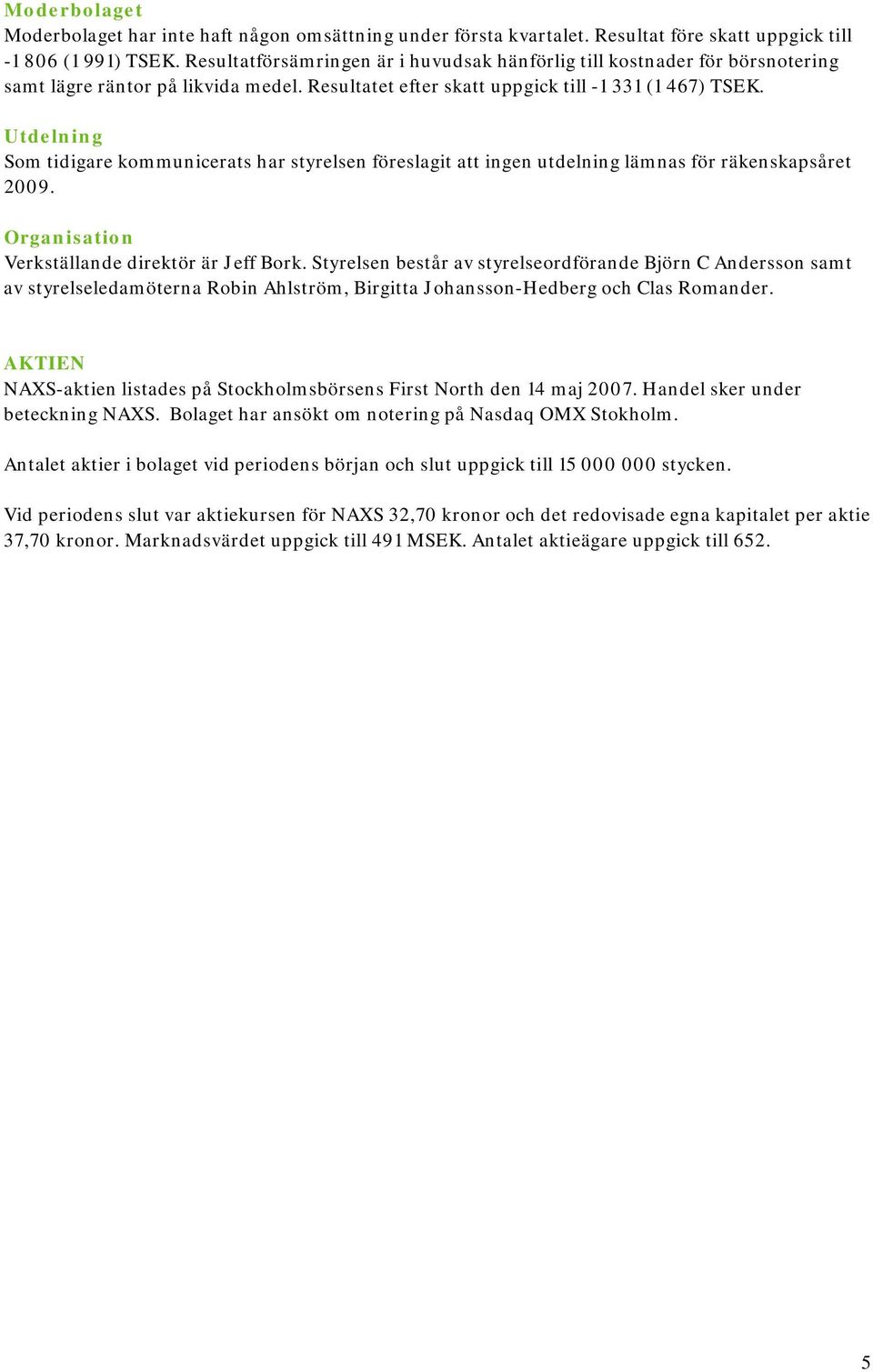 Moderbolaget
Moderbolaget har inte haft någon omsättning under första kvartalet. Resultat före skatt uppgick till -1 806 (1 991) TSEK. Resultatförsämringen är i huvudsak hänförlig till kostnader för börsnotering samt lägre räntor på likvida medel. Resultatet efter skatt uppgick till -1 331 (1 467) TSEK.

Utdelning
Som tidigare kommunicerats har styrelsen föreslagit att ingen utdelning lämnas för räkenskapsåret 2009.

Organisation
Verkställande direktör är Jeff Bork. Styrelsen består av styrelseordförande Björn C Andersson samt av styrelseledamöterna Robin Ahlström, Birgitta Johansson-Hedberg och Clas Romander.

AKTIEN
NAXS-aktien listades på Stockholmsbörsens First North den 14 maj 2007. Handel sker under beteckning NAXS. Bolaget har ansökt om notering på Nasdaq OMX Stokholm.

Antalet aktier i bolaget vid periodens början och slut uppgick till 15 000 000 stycken.

Vid periodens slut var aktiekursen för NAXS 32,70 kronor och det redovisade egna kapitalet per aktie 37,70 kronor. Marknadsvärdet uppgick till 491 MSEK. Antalet aktieägare uppgick till 652.

5